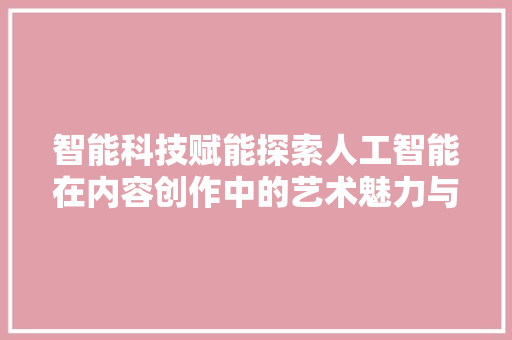 智能科技赋能探索人工智能在内容创作中的艺术魅力与